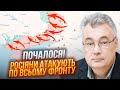 ПОЧАЛОСЯ!
РОСІЯНИ АТАКУЮТЬ ПО ВСЬОМУ ФРОНТУ